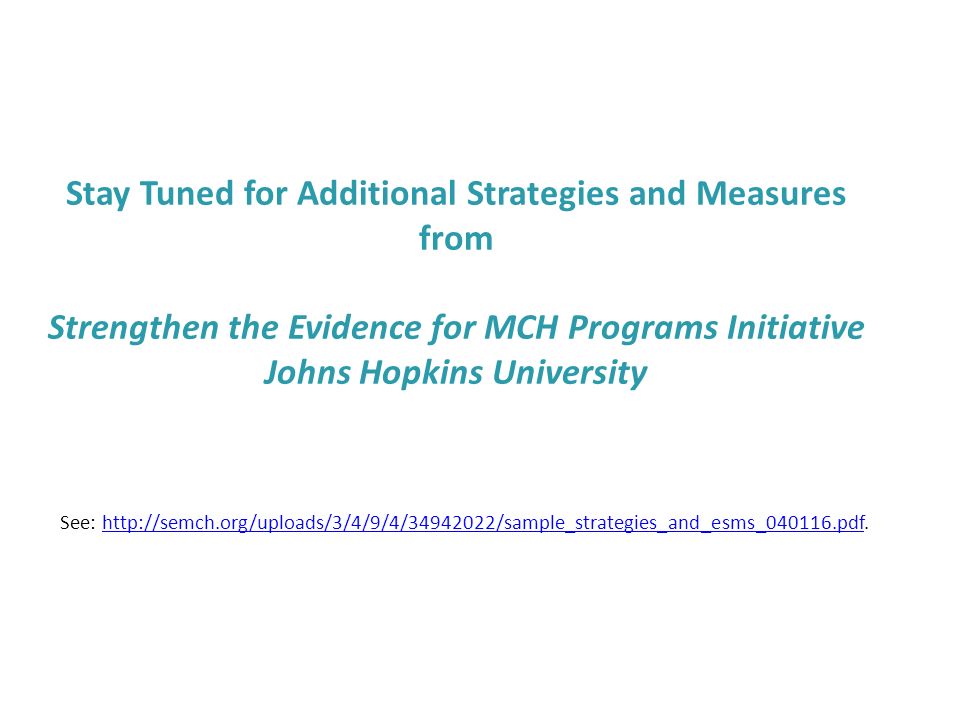 Stay Tuned for Additional Strategies and Measures from

Strengthen the Evidence for MCH Programs Initiative
Johns Hopkins University

See: http://semch.org/uploads/3/4/9/4/34942022/sample_strategies_and_esms_040116.pdf.